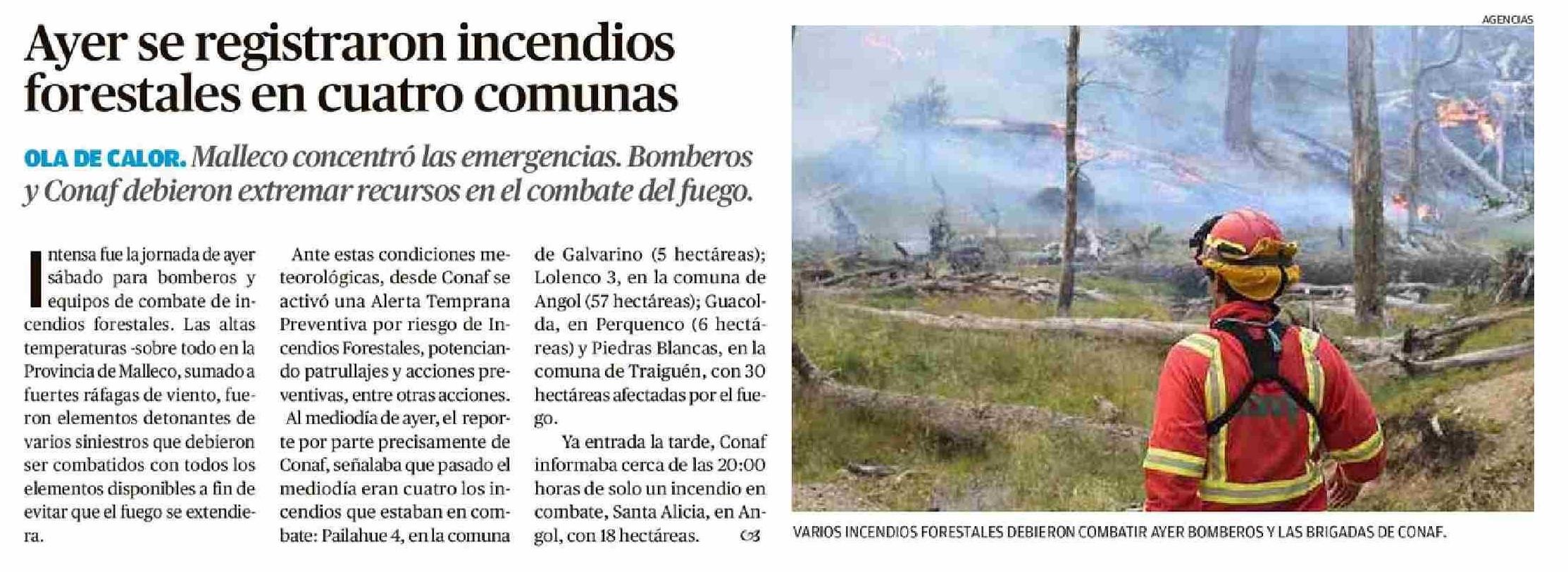 Ayer se registraron incendios forestales en cuatro comunas

OLA DE CALOR. Malleco concentró las emergencias. Bomberos y Conaf debieron extremar recursos en el combate del fuego.

Intensa fue la jornada de ayer sábado para bomberos y equipos de combate de incendios forestales. Las altas temperaturas -sobre todo en la Provincia de Malleco, sumado a fuertes ráfagas de viento, fueron elementos detonantes de varios siniestros que debieron ser combatidos con todos los elementos disponibles a fin de evitar que el fuego se extendiera.

Ante estas condiciones meteorológicas, desde Conaf se activó una Alerta Temprana Preventiva por riesgo de Incendios Forestales, potenciando patrullajes y acciones preventivas, entre otras acciones.

Al mediodía de ayer, el reporte por parte precisamente de Conaf, señalaba que pasado el mediodía eran cuatro los incendios que estaban en combate: Pailahue 4, en la comuna de Galvarino (5 hectáreas); Lolenco 3, en la comuna de Angol (57 hectáreas); Guacolda, en Perquenco (6 hectáreas) y Piedras Blancas, en la comuna de Traiguén, con 30 hectáreas afectadas por el fuego.

Ya entrada la tarde, Conaf informaba cerca de las 20:00 horas de solo un incendio en combate, Santa Alicia, en Angol, con 18 hectáreas.

AGENCIAS

VARIOS INCENDIOS FORESTALES DEBIERON COMBATIR AYER BOMBEROS Y LAS BRIGADAS DE CONAF.